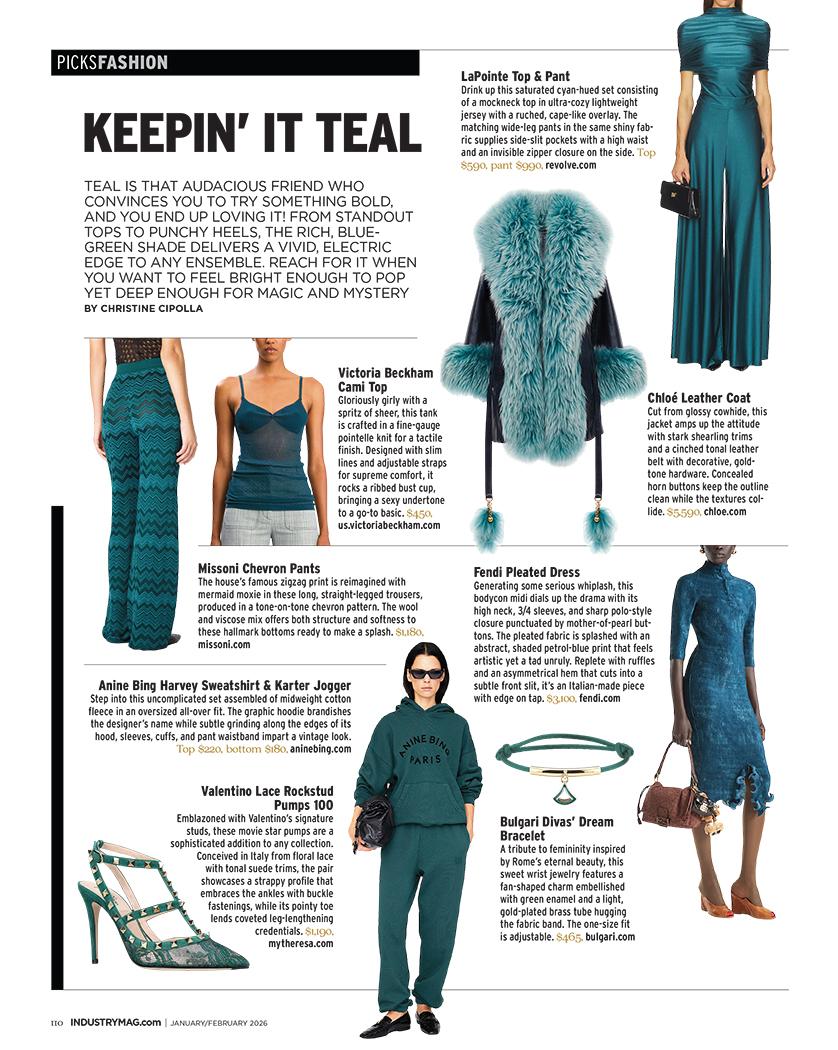 PICKSFASHION

KEEPIN' IT TEAL

TEAL IS THAT AUDACIOUS FRIEND WHO CONVINCES YOU TO TRY SOMETHING BOLD, AND YOU END UP LOVING IT! FROM STANDOUT TOPS TO PUNCHY HEELS, THE RICH, BLUE-GREEN SHADE DELIVERS A VIVID, ELECTRIC EDGE TO ANY ENSEMBLE. REACH FOR IT WHEN YOU WANT TO FEEL BRIGHT ENOUGH TO POP YET DEEP ENOUGH FOR MAGIC AND MYSTERY
BY CHRISTINE CIPOLLA

LaPointe Top & Pant
Drink up this saturated cyan-hued set consisting of a mockneck top in ultra-cozy lightweight jersey with a ruched, cape-like overlay. The matching wide-leg pants in the same shiny fabric supplies side-slit pockets with a high waist and an invisible zipper closure on the side. Top $590, pant $990, revolve.com

Victoria Beckham Cami Top
Gloriously girly with a spritz of sheer, this tank is crafted in a fine-gauge pointelle knit for a tactile finish. Designed with slim lines and adjustable straps for supreme comfort, it rocks a ribbed bust cup, bringing a sexy undertone to a go-to basic. $450, us.victoriabeckham.com

Chloé Leather Coat
Cut from glossy cowhide, this jacket amps up the attitude with stark shearling trims and a cinched tonal leather belt with decorative, gold-tone hardware. Concealed horn buttons keep the outline clean while the textures collide. $5,590, chloe.com

Missoni Chevron Pants
The house's famous zigzag print is reimagined with mermaid moxie in these long, straight-legged trousers, produced in a tone-on-tone chevron pattern. The wool and viscose mix offers both structure and softness to these hallmark bottoms ready to make a splash. $1,180, missoni.com

Fendi Pleated Dress
Generating some serious whiplash, this bodycon midi dials up the drama with its high neck, 3/4 sleeves, and sharp polo-style closure punctuated by mother-of-pearl buttons. The pleated fabric is splashed with an abstract, shaded petrol-blue print that feels artistic yet a tad unruly. Replete with ruffles and an asymmetrical hem that cuts into a subtle front slit, it's an Italian-made piece with edge on tap. $3,100, fendi.com

Anine Bing Harvey Sweatshirt & Karter Jogger
Step into this uncomplicated set assembled of midweight cotton fleece in an oversized all-over fit. The graphic hoodie brandishes the designer's name while subtle grinding along the edges of its hood, sleeves, cuffs, and pant waistband impart a vintage look. Top $220, bottom $180, aninebing.com

ANINE BING PARIS

Valentino Lace Rockstud Pumps 100
Emblazoned with Valentino's signature studs, these movie star pumps are a sophisticated addition to any collection. Conceived in Italy from floral lace with tonal suede trims, the pair showcases a strappy profile that embraces the ankles with buckle fastenings, while its pointy toe lends coveted leg-lengthening credentials. $1,190, mytheresa.com

Bulgari Divas' Dream Bracelet
A tribute to femininity inspired by Rome's eternal beauty, this sweet wrist jewelry features a fan-shaped charm embellished with green enamel and a light, gold-plated brass tube hugging the fabric band. The one-size fit is adjustable. $465, bulgari.com

110 INDUSTRYMAG.com | JANUARY/FEBRUARY 2026